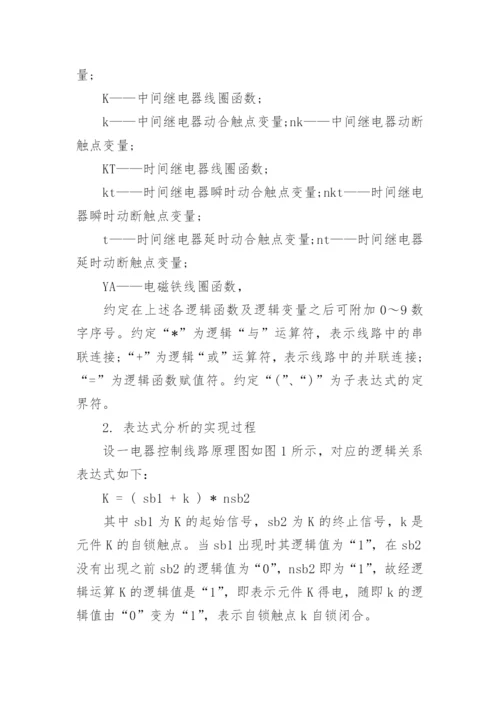 量；

K——中间继电器线圈函数；

k——中间继电器动合触点变量；nk——中间继电器动断触点变量；

KT——时间继电器线圈函数；

kt——时间继电器瞬时动合触点变量；nkt——时间继电器瞬时动断触点变量；

t——时间继电器延时动合触点变量；nt——时间继电器延时动断触点变量；

YA——电磁铁线圈函数，

约定在上述各逻辑函数及逻辑变量之后可附加 0～9 数字序号。约定“*”为逻辑“与”运算符，表示线路中的串联连接；“+”为逻辑“或”运算符，表示线路中的并联连接；“=”为逻辑函数赋值符。约定“(”、“)”为子表达式的定界符。

2. 表达式分析的实现过程

设一电器控制线路原理图如图 1 所示，对应的逻辑关系表达式如下：

K = ( sb1 + k ) * nsb2

其中 sb1 为 K 的起始信号，sb2 为 K 的终止信号，k 是元件 K 的自锁触点。当 sb1 出现时其逻辑值为“1”，在 sb2 没有出现之前 sb2 的逻辑值为“0”，nsb2 即为“1”，故经逻辑运算 K 的逻辑值是“1”，即表示元件 K 得电，随即 k 的逻辑值由“0”变为“1”，表示自锁触点 k 自锁闭合。